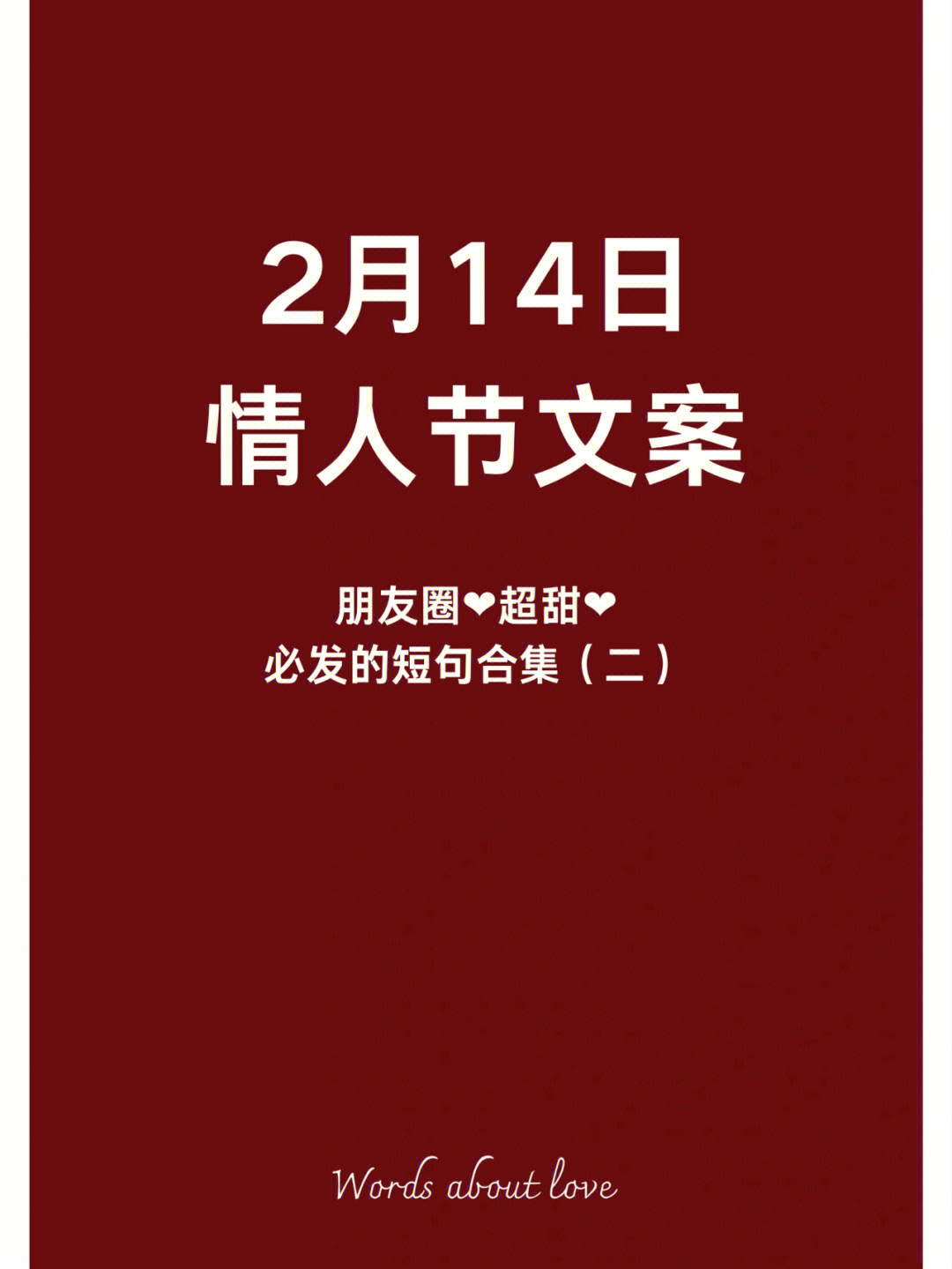 2月14日
情人节文案

朋友圈❤超甜❤
必发的短句合集（二）

Words about love